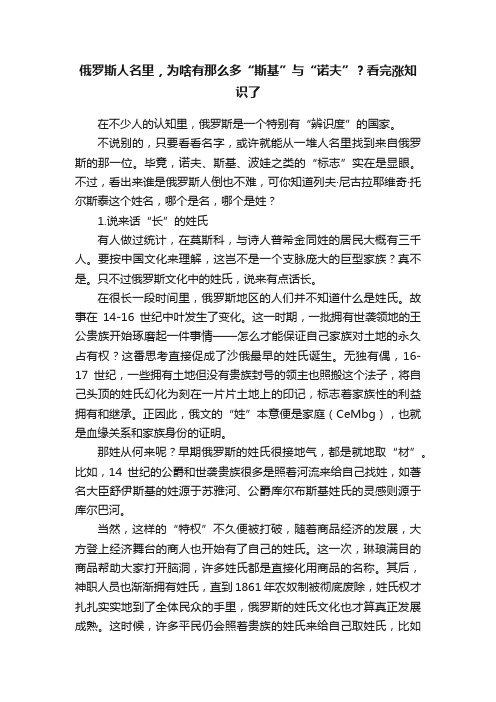 俄罗斯人名里，为啥有那么多“斯基”与“诺夫”？看完涨知识了

在不少人的认知里，俄罗斯是一个特别有“辨识度”的国家。

不说别的，只要看看名字，或许就能从一堆人名里找到来自俄罗斯的那一位。毕竟，诺夫、斯基、波娃之类的“标志”实在是显眼。不过，看出来谁是俄罗斯人倒也不难，可你知道列夫·尼古拉耶维奇·托尔斯泰这个姓名，哪个是名，哪个是姓？

1.说来话“长”的姓氏

有人做过统计，在莫斯科，与诗人普希金同姓的居民大概有三千人。要按中国文化来理解，这岂不是一个支脉庞大的巨型家族？真不是。只不过俄罗斯文化中的姓氏，说来有点话长。

在很长一段时间里，俄罗斯地区的人们并不知道什么是姓氏。故事在 14-16 世纪中叶发生了变化。这一时期，一批拥有世袭领地的王公贵族开始琢磨起一件事情——怎么才能保证自己家族对土地的永久占有权？这番思考直接促成了沙俄最早的姓氏诞生。无独有偶，16-17 世纪，一些拥有土地但没有贵族封号的领主也照搬这个法子，将自己头顶的姓氏幻化为刻在一片片土地上的印记，标志着家族性的利益拥有和继承。正因此，俄文的“姓”本意便是家庭（CeMbg），也就是血缘关系和家族身份的证明。

那姓从何来呢？早期俄罗斯的姓氏很接地气，都是就地取“材”。比如，14 世纪的公爵和世袭贵族很多是照着河流来给自己找姓，如著名大臣舒伊斯基的姓源于苏雅河、公爵库尔布斯基姓氏的灵感则源于库尔巴河。

当然，这样的“特权”不久便被打破，随着商品经济的发展，大方登上经济舞台的商人也开始有了自己的姓氏。这一次，琳琅满目的商品帮助大家打开脑洞，许多姓氏都是直接化用商品的名称。其后，神职人员也渐渐拥有姓氏，直到 1861 年农奴制被彻底废除，姓氏权才扎扎实实地到了全体民众的手里，俄罗斯的姓氏文化也才算真正发展成熟。这时候，许多平民仍会照着贵族的姓氏来给自己取姓氏，比如